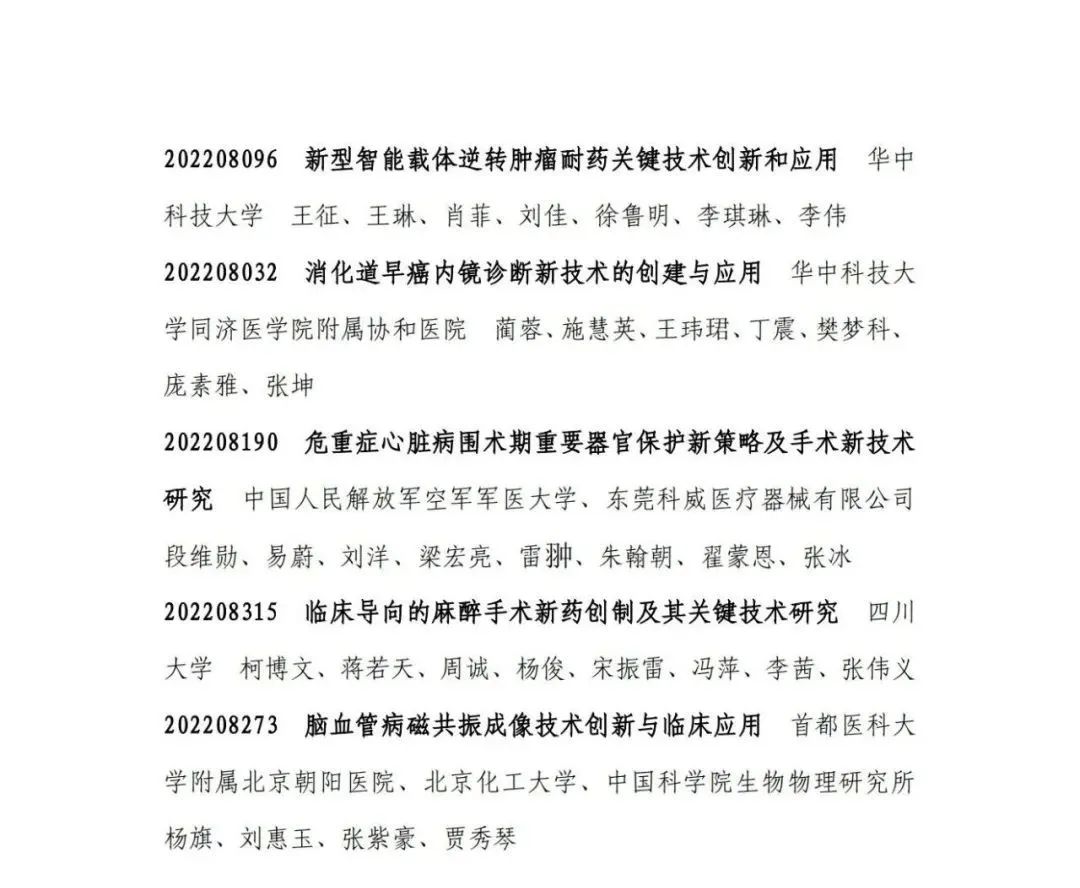 202208096　新型智能载体逆转肿瘤耐药关键技术创新和应用　华中科技大学　王征、王琳、肖菲、刘佳、徐鲁明、李琪琳、李伟

202208032　消化道早癌内镜诊断新技术的创建与应用　华中科技大学同济医学院附属协和医院　蔺蓉、施慧英、王玮珺、丁震、樊梦科、庞素雅、张坤

202208190　危重症心脏病围术期重要器官保护新策略及手术新技术研究　中国人民解放军空军军医大学、东莞科威医疗器械有限公司　段维勋、易蔚、刘洋、梁宏亮、雷翀、朱翰朝、翟蒙恩、张冰

202208315　临床导向的麻醉手术新药创制及其关键技术研究　四川大学　柯博文、蒋若天、周诚、杨俊、宋振雷、冯萍、李茜、张伟义

202208273　脑血管病磁共振成像技术创新与临床应用　首都医科大学附属北京朝阳医院、北京化工大学、中国科学院生物物理研究所　杨旗、刘惠玉、张紫豪、贾秀琴